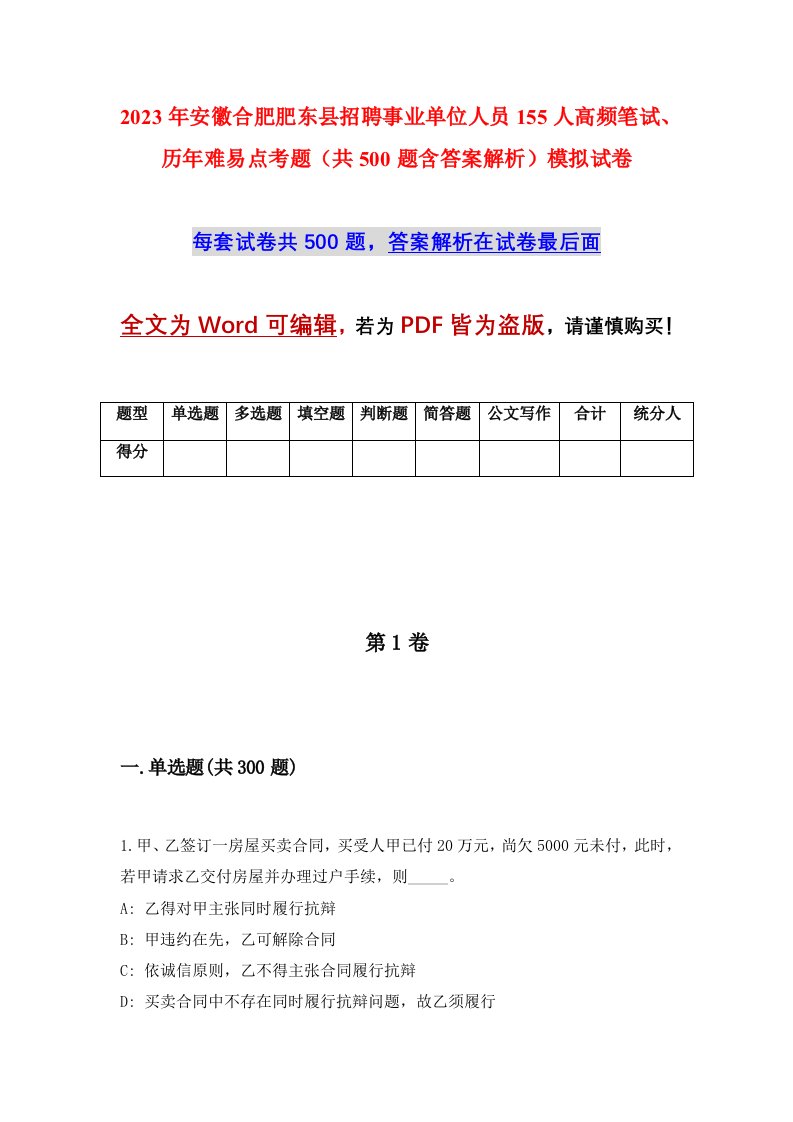 2023年安徽合肥肥东县招聘事业单位人员155人高频笔试、历年难易点考题（共500题含答案解析）模拟试卷

每套试卷共500题，答案解析在试卷最后面

全文为Word可编辑，若为PDF皆为盗版，请谨慎购买！

| 题型 | 单选题 | 多选题 | 填空题 | 判断题 | 简答题 | 公文写作 | 合计 | 统分人 |
|---|---|---|---|---|---|---|---|---|
| 得分 | | | | | | | | |

第1卷

一.单选题(共300题)

1.甲、乙签订一房屋买卖合同，买受人甲已付20万元，尚欠5000元未付，此时，若甲请求乙交付房屋并办理过户手续，则_____。

A: 乙得对甲主张同时履行抗辩

B: 甲违约在先，乙可解除合同

C: 依诚信原则，乙不得主张合同履行抗辩

D: 买卖合同中不存在同时履行抗辩问题，故乙须履行